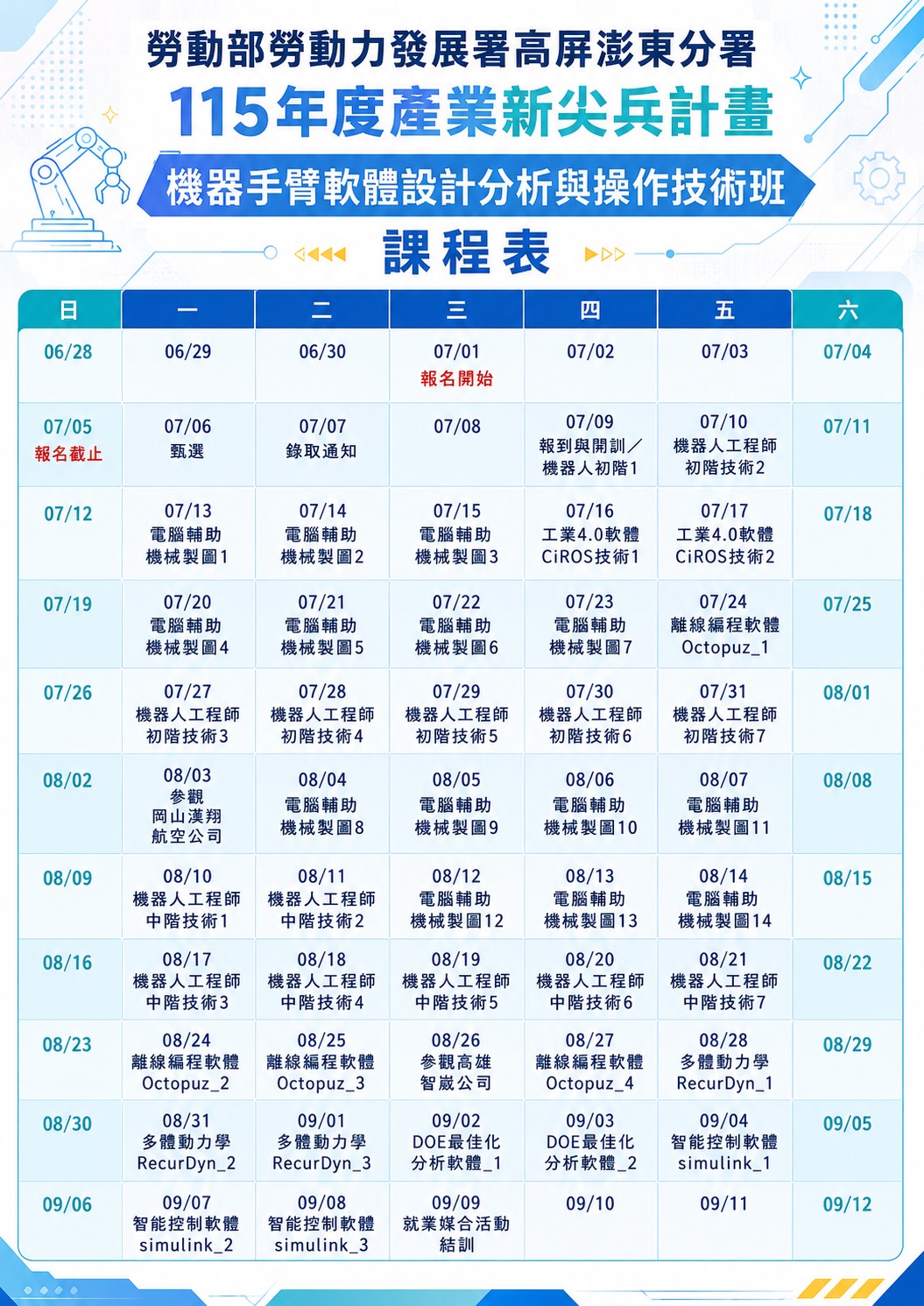 勞動部勞動力發展署高屏澎東分署
115年度產業新尖兵計畫
機器手臂軟體設計分析與操作技術班
課程表

| 日 | 一 | 二 | 三 | 四 | 五 | 六 |
|---|---|---|---|---|---|---|
| 06/28 | 06/29 | 06/30 | 07/01 報名開始 | 07/02 | 07/03 | 07/04 |
| 07/05 報名截止 | 07/06 甄選 | 07/07 錄取通知 | 07/08 | 07/09 報到與開訓／機器人初階1 | 07/10 機器人工程師初階技術2 | 07/11 |
| 07/12 | 07/13 電腦輔助機械製圖1 | 07/14 電腦輔助機械製圖2 | 07/15 電腦輔助機械製圖3 | 07/16 工業4.0軟體CiROS技術1 | 07/17 工業4.0軟體CiROS技術2 | 07/18 |
| 07/19 | 07/20 電腦輔助機械製圖4 | 07/21 電腦輔助機械製圖5 | 07/22 電腦輔助機械製圖6 | 07/23 電腦輔助機械製圖7 | 07/24 離線編程軟體Octopuz_1 | 07/25 |
| 07/26 | 07/27 機器人工程師初階技術3 | 07/28 機器人工程師初階技術4 | 07/29 機器人工程師初階技術5 | 07/30 機器人工程師初階技術6 | 07/31 機器人工程師初階技術7 | 08/01 |
| 08/02 | 08/03 參觀岡山漢翔航空公司 | 08/04 電腦輔助機械製圖8 | 08/05 電腦輔助機械製圖9 | 08/06 電腦輔助機械製圖10 | 08/07 電腦輔助機械製圖11 | 08/08 |
| 08/09 | 08/10 機器人工程師中階技術1 | 08/11 機器人工程師中階技術2 | 08/12 電腦輔助機械製圖12 | 08/13 電腦輔助機械製圖13 | 08/14 電腦輔助機械製圖14 | 08/15 |
| 08/16 | 08/17 機器人工程師中階技術3 | 08/18 機器人工程師中階技術4 | 08/19 機器人工程師中階技術5 | 08/20 機器人工程師中階技術6 | 08/21 機器人工程師中階技術7 | 08/22 |
| 08/23 | 08/24 離線編程軟體Octopuz_2 | 08/25 離線編程軟體Octopuz_3 | 08/26 參觀高雄智崴公司 | 08/27 離線編程軟體Octopuz_4 | 08/28 多體動力學RecurDyn_1 | 08/29 |
| 08/30 | 08/31 多體動力學RecurDyn_2 | 09/01 多體動力學RecurDyn_3 | 09/02 DOE最佳化分析軟體_1 | 09/03 DOE最佳化分析軟體_2 | 09/04 智能控制軟體simulink_1 | 09/05 |
| 09/06 | 09/07 智能控制軟體simulink_2 | 09/08 智能控制軟體simulink_3 | 09/09 就業媒合活動結訓 | 09/10 | 09/11 | 09/12 |